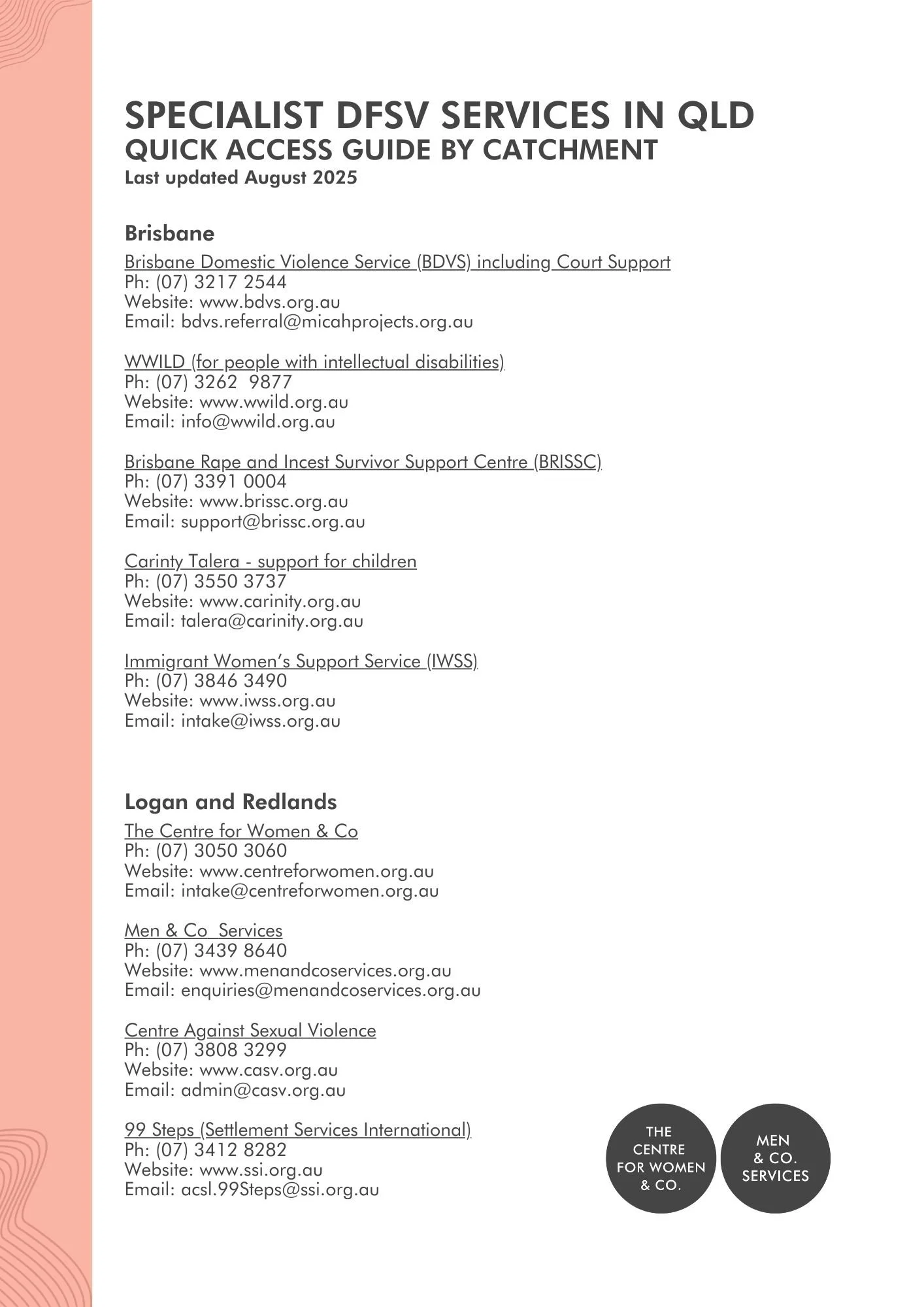 SPECIALIST DFSV SERVICES IN QLD
QUICK ACCESS GUIDE BY CATCHMENT
Last updated August 2025

Brisbane
Brisbane Domestic Violence Service (BDVS) including Court Support
Ph: (07) 3217 2544
Website: www.bdvs.org.au
Email: bdvs.referral@micahprojects.org.au

WWILD (for people with intellectual disabilities)
Ph: (07) 3262 9877
Website: www.wwild.org.au
Email: info@wwild.org.au

Brisbane Rape and Incest Survivor Support Centre (BRISSC)
Ph: (07) 3391 0004
Website: www.brissc.org.au
Email: support@brissc.org.au

Carinty Talera - support for children
Ph: (07) 3550 3737
Website: www.carinity.org.au
Email: talera@carinity.org.au

Immigrant Women's Support Service (IWSS)
Ph: (07) 3846 3490
Website: www.iwss.org.au
Email: intake@iwss.org.au

Logan and Redlands
The Centre for Women & Co
Ph: (07) 3050 3060
Website: www.centreforwomen.org.au
Email: intake@centreforwomen.org.au

Men & Co Services
Ph: (07) 3439 8640
Website: www.menandcoservices.org.au
Email: enquiries@menandcoservices.org.au

Centre Against Sexual Violence
Ph: (07) 3808 3299
Website: www.casv.org.au
Email: admin@casv.org.au

99 Steps (Settlement Services International)
Ph: (07) 3412 8282
Website: www.ssi.org.au
Email: acsl.99Steps@ssi.org.au

THE CENTRE FOR WOMEN & CO.

MEN & CO. SERVICES